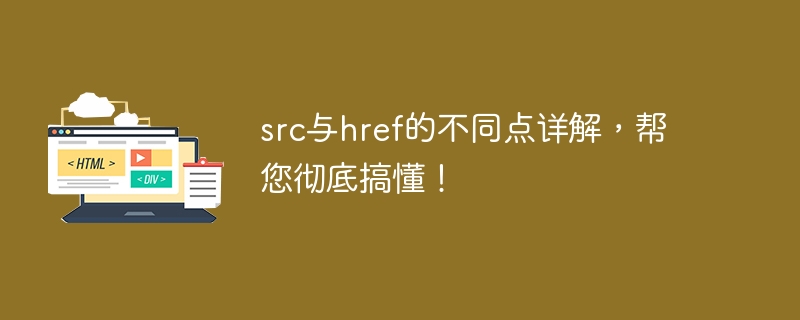 < HTML >

< DIV >

src与href的不同点详解，帮您彻底搞懂！